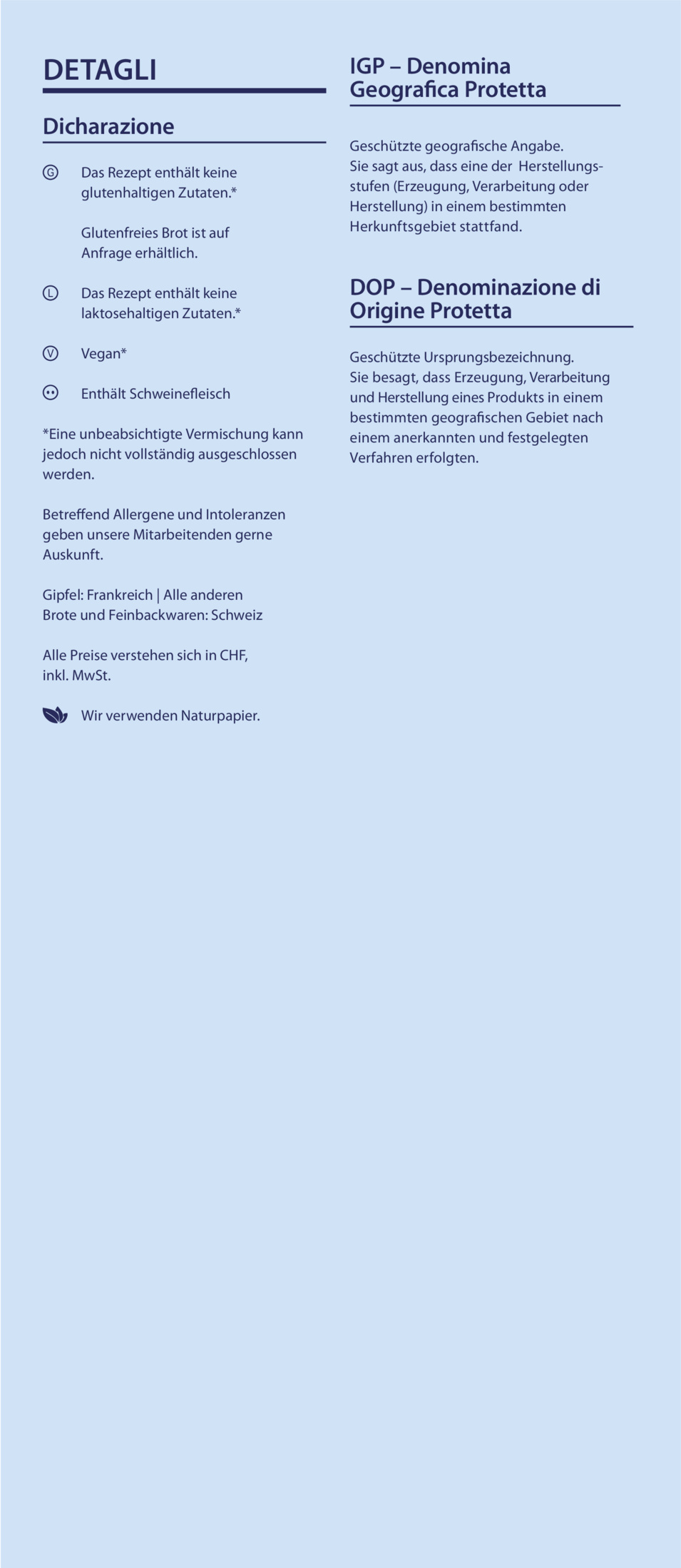 DETAGLI

Dicharazione

Ⓖ Das Rezept enthält keine glutenhaltigen Zutaten.*

Glutenfreies Brot ist auf Anfrage erhältlich.

Ⓛ Das Rezept enthält keine laktosehaltigen Zutaten.*

Ⓥ Vegan*

Enthält Schweinefleisch

*Eine unbeabsichtigte Vermischung kann jedoch nicht vollständig ausgeschlossen werden.

Betreffend Allergene und Intoleranzen geben unsere Mitarbeitenden gerne Auskunft.

Gipfel: Frankreich | Alle anderen Brote und Feinbackwaren: Schweiz

Alle Preise verstehen sich in CHF, inkl. MwSt.

Wir verwenden Naturpapier.

IGP – Denomina Geografica Protetta

Geschützte geografische Angabe. Sie sagt aus, dass eine der Herstellungsstufen (Erzeugung, Verarbeitung oder Herstellung) in einem bestimmten Herkunftsgebiet stattfand.

DOP – Denominazione di Origine Protetta

Geschützte Ursprungsbezeichnung. Sie besagt, dass Erzeugung, Verarbeitung und Herstellung eines Produkts in einem bestimmten geografischen Gebiet nach einem anerkannten und festgelegten Verfahren erfolgten.